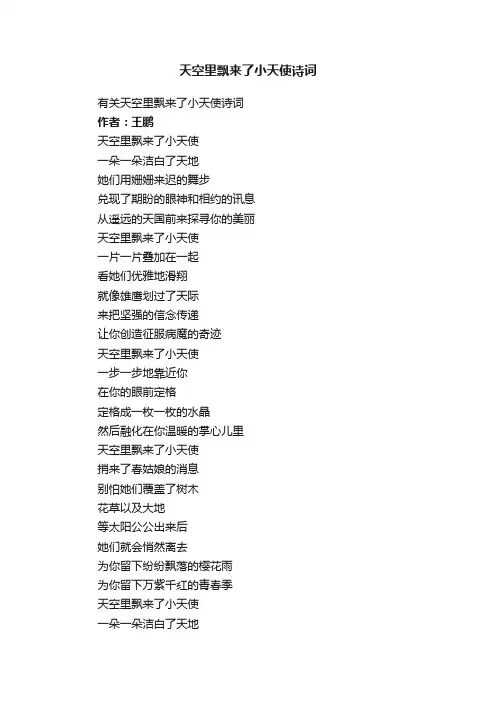 天空里飘来了小天使诗词

有关天空里飘来了小天使诗词
作者：王鹏
天空里飘来了小天使
一朵一朵洁白了天地
她们用姗姗来迟的舞步
兑现了期盼的眼神和相约的讯息
从遥远的天国前来探寻你的美丽
天空里飘来了小天使
一片一片叠加在一起
看她们优雅地滑翔
就像雄鹰划过了天际
来把坚强的信念传递
让你创造征服病魔的奇迹
天空里飘来了小天使
一步一步地靠近你
在你的眼前定格
定格成一枚一枚的水晶
然后融化在你温暖的掌心儿里
天空里飘来了小天使
捎来了春姑娘的消息
别怕她们覆盖了树木
花草以及大地
等太阳公公出来后
她们就会悄然离去
为你留下纷纷飘落的樱花雨
为你留下万紫千红的青春季
天空里飘来了小天使
一朵一朵洁白了天地